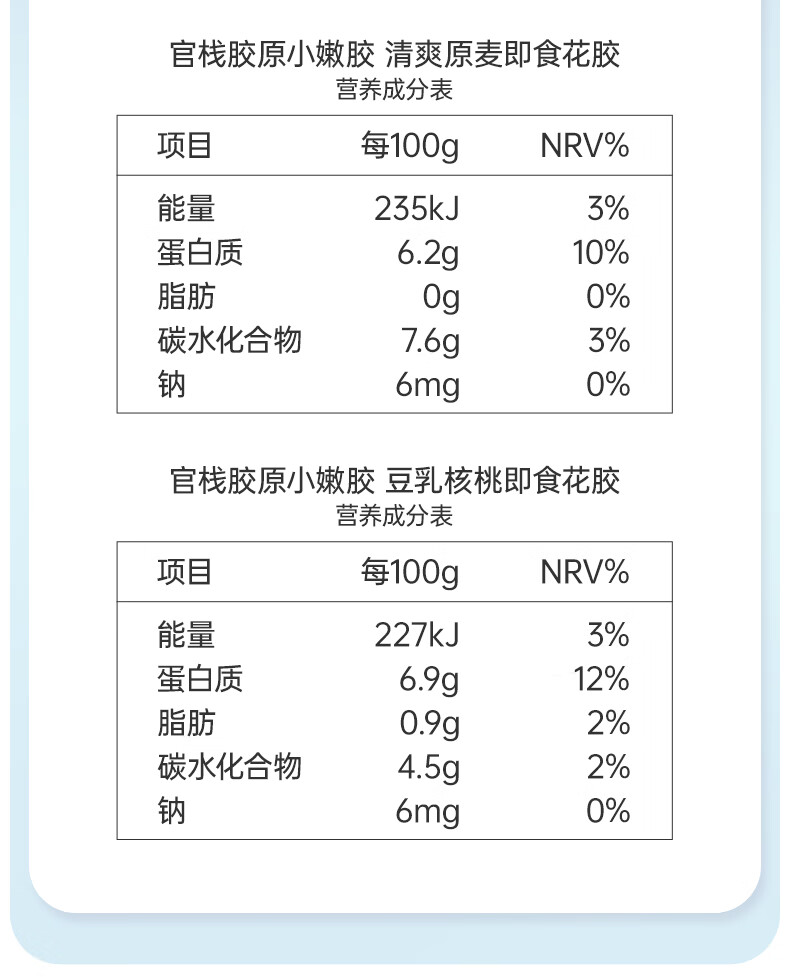 官栈胶原小嫩胶 清爽原麦即食花胶
营养成分表

| 项目 | 每100g | NRV% |
|---|---|---|
| 能量 | 235kJ | 3% |
| 蛋白质 | 6.2g | 10% |
| 脂肪 | 0g | 0% |
| 碳水化合物 | 7.6g | 3% |
| 钠 | 6mg | 0% |

官栈胶原小嫩胶 豆乳核桃即食花胶
营养成分表

| 项目 | 每100g | NRV% |
|---|---|---|
| 能量 | 227kJ | 3% |
| 蛋白质 | 6.9g | 12% |
| 脂肪 | 0.9g | 2% |
| 碳水化合物 | 4.5g | 2% |
| 钠 | 6mg | 0% |